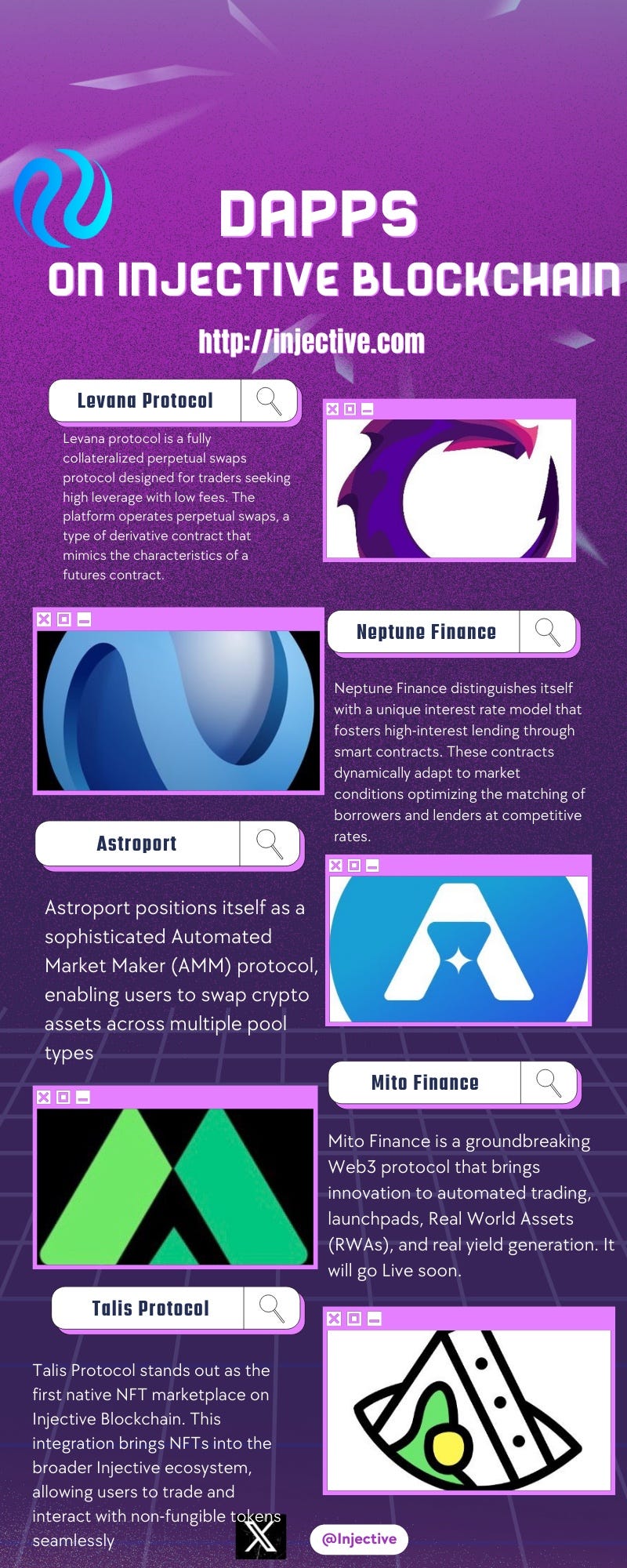 DAPPS

ON INJECTIVE BLOCKCHAIN

http://injective.com

Levana Protocol

Levana protocol is a fully collateralized perpetual swaps protocol designed for traders seeking high leverage with low fees. The platform operates perpetual swaps, a type of derivative contract that mimics the characteristics of a futures contract.

Neptune Finance

Neptune Finance distinguishes itself with a unique interest rate model that fosters high-interest lending through smart contracts. These contracts dynamically adapt to market conditions optimizing the matching of borrowers and lenders at competitive rates.

Astroport

Astroport positions itself as a sophisticated Automated Market Maker (AMM) protocol, enabling users to swap crypto assets across multiple pool types

Mito Finance

Mito Finance is a groundbreaking Web3 protocol that brings innovation to automated trading, launchpads, Real World Assets (RWAs), and real yield generation. It will go Live soon.

Talis Protocol

Talis Protocol stands out as the first native NFT marketplace on Injective Blockchain. This integration brings NFTs into the broader Injective ecosystem, allowing users to trade and interact with non-fungible tokens seamlessly

@Injective